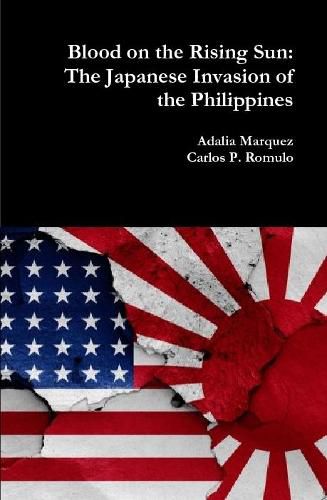 Blood on the Rising Sun: The Japanese Invasion of the Philippines

Adalia Marquez
Carlos P. Romulo